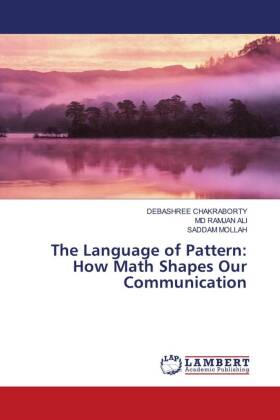 DEBASHREE CHAKRABORTY
MD RAMJAN ALI
SADDAM MOLLAH

The Language of Pattern: How Math Shapes Our Communication

LAP
LAMBERT
Academic Publishing